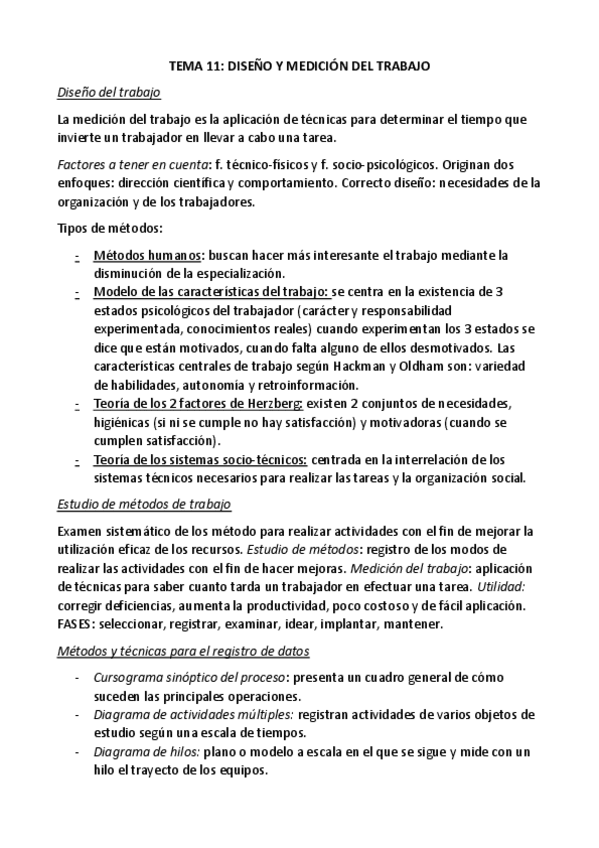 TEMA 11: DISEÑO Y MEDICIÓN DEL TRABAJO

Diseño del trabajo

La medición del trabajo es la aplicación de técnicas para determinar el tiempo que invierte un trabajador en llevar a cabo una tarea.

Factores a tener en cuenta: f. técnico-físicos y f. socio-psicológicos. Originan dos enfoques: dirección científica y comportamiento. Correcto diseño: necesidades de la organización y de los trabajadores.

Tipos de métodos:

- Métodos humanos: buscan hacer más interesante el trabajo mediante la disminución de la especialización.
- Modelo de las características del trabajo: se centra en la existencia de 3 estados psicológicos del trabajador (carácter y responsabilidad experimentada, conocimientos reales) cuando experimentan los 3 estados se dice que están motivados, cuando falta alguno de ellos desmotivados. Las características centrales de trabajo según Hackman y Oldham son: variedad de habilidades, autonomía y retroinformación.
- Teoría de los 2 factores de Herzberg: existen 2 conjuntos de necesidades, higiénicas (si ni se cumple no hay satisfacción) y motivadoras (cuando se cumplen satisfacción).
- Teoría de los sistemas socio-técnicos: centrada en la interrelación de los sistemas técnicos necesarios para realizar las tareas y la organización social.

Estudio de métodos de trabajo

Examen sistemático de los método para realizar actividades con el fin de mejorar la utilización eficaz de los recursos. Estudio de métodos: registro de los modos de realizar las actividades con el fin de hacer mejoras. Medición del trabajo: aplicación de técnicas para saber cuanto tarda un trabajador en efectuar una tarea. Utilidad: corregir deficiencias, aumenta la productividad, poco costoso y de fácil aplicación. FASES: seleccionar, registrar, examinar, idear, implantar, mantener.

Métodos y técnicas para el registro de datos

- Cursograma sinóptico del proceso: presenta un cuadro general de cómo suceden las principales operaciones.
- Diagrama de actividades múltiples: registran actividades de varios objetos de estudio según una escala de tiempos.
- Diagrama de hilos: plano o modelo a escala en el que se sigue y mide con un hilo el trayecto de los equipos.